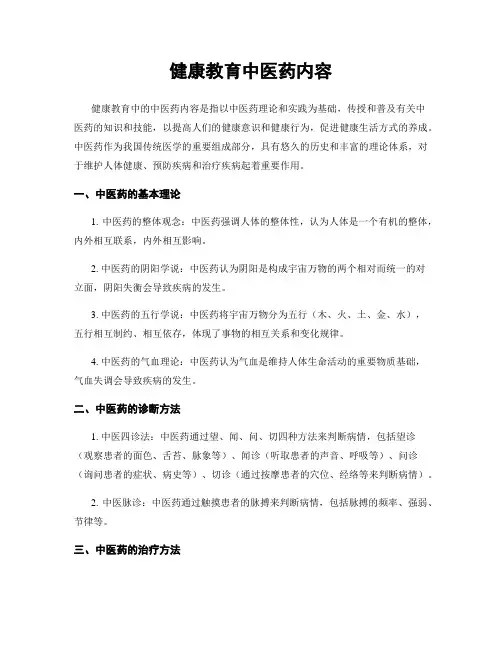 健康教育中医药内容

健康教育中的中医药内容是指以中医药理论和实践为基础，传授和普及有关中医药的知识和技能，以提高人们的健康意识和健康行为，促进健康生活方式的养成。中医药作为我国传统医学的重要组成部分，具有悠久的历史和丰富的理论体系，对于维护人体健康、预防疾病和治疗疾病起着重要作用。

一、中医药的基本理论

1. 中医药的整体观念：中医药强调人体的整体性，认为人体是一个有机的整体，内外相互联系，内外相互影响。

2. 中医药的阴阳学说：中医药认为阴阳是构成宇宙万物的两个相对而统一的对立面，阴阳失衡会导致疾病的发生。

3. 中医药的五行学说：中医药将宇宙万物分为五行（木、火、土、金、水），五行相互制约、相互依存，体现了事物的相互关系和变化规律。

4. 中医药的气血理论：中医药认为气血是维持人体生命活动的重要物质基础，气血失调会导致疾病的发生。

二、中医药的诊断方法

1. 中医四诊法：中医药通过望、闻、问、切四种方法来判断病情，包括望诊（观察患者的面色、舌苔、脉象等）、闻诊（听取患者的声音、呼吸等）、问诊（询问患者的症状、病史等）、切诊（通过按摩患者的穴位、经络等来判断病情）。

2. 中医脉诊：中医药通过触摸患者的脉搏来判断病情，包括脉搏的频率、强弱、节律等。

三、中医药的治疗方法